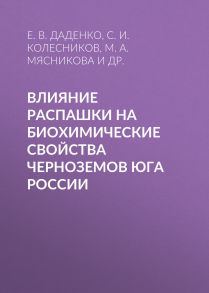 Е. В. ДАДЕНКО, С. И. КОЛЕСНИКОВ, М. А. МЯСНИКОВА И ДР.

ВЛИЯНИЕ РАСПАШКИ НА БИОХИМИЧЕСКИЕ СВОЙСТВА ЧЕРНОЗЕМОВ ЮГА РОССИИ